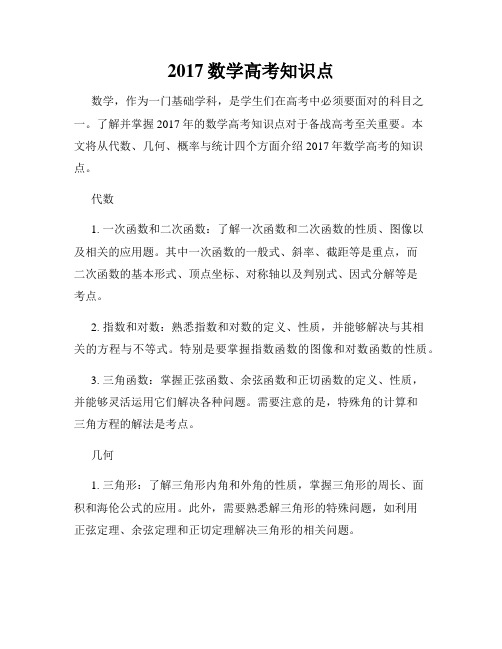 2017 数学高考知识点

数学，作为一门基础学科，是学生们在高考中必须要面对的科目之一。了解并掌握 2017 年的数学高考知识点对于备战高考至关重要。本文将从代数、几何、概率与统计四个方面介绍 2017 年数学高考的知识点。

代数

1. 一次函数和二次函数：了解一次函数和二次函数的性质、图像以及相关的应用题。其中一次函数的一般式、斜率、截距等是重点，而二次函数的基本形式、顶点坐标、对称轴以及判别式、因式分解等是考点。

2. 指数和对数：熟悉指数和对数的定义、性质，并能够解决与其相关的方程与不等式。特别是要掌握指数函数的图像和对数函数的性质。

3. 三角函数：掌握正弦函数、余弦函数和正切函数的定义、性质，并能够灵活运用它们解决各种问题。需要注意的是，特殊角的计算和三角方程的解法是考点。

几何

1. 三角形：了解三角形内角和外角的性质，掌握三角形的周长、面积和海伦公式的应用。此外，需要熟悉解三角形的特殊问题，如利用正弦定理、余弦定理和正切定理解决三角形的相关问题。